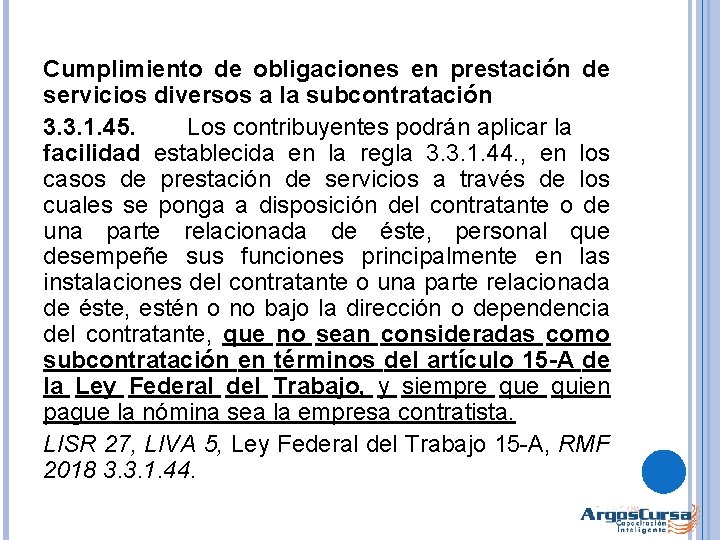 Cumplimiento de obligaciones en prestación de servicios diversos a la subcontratación

3.3.1.45. Los contribuyentes podrán aplicar la facilidad establecida en la regla 3.3.1.44., en los casos de prestación de servicios a través de los cuales se ponga a disposición del contratante o de una parte relacionada de éste, personal que desempeñe sus funciones principalmente en las instalaciones del contratante o una parte relacionada de éste, estén o no bajo la dirección o dependencia del contratante, que no sean consideradas como subcontratación en términos del artículo 15-A de la Ley Federal del Trabajo, y siempre que quien pague la nómina sea la empresa contratista.

LISR 27, LIVA 5, Ley Federal del Trabajo 15-A, RMF 2018 3.3.1.44.

ArgosCursa
Capacitación Inteligente